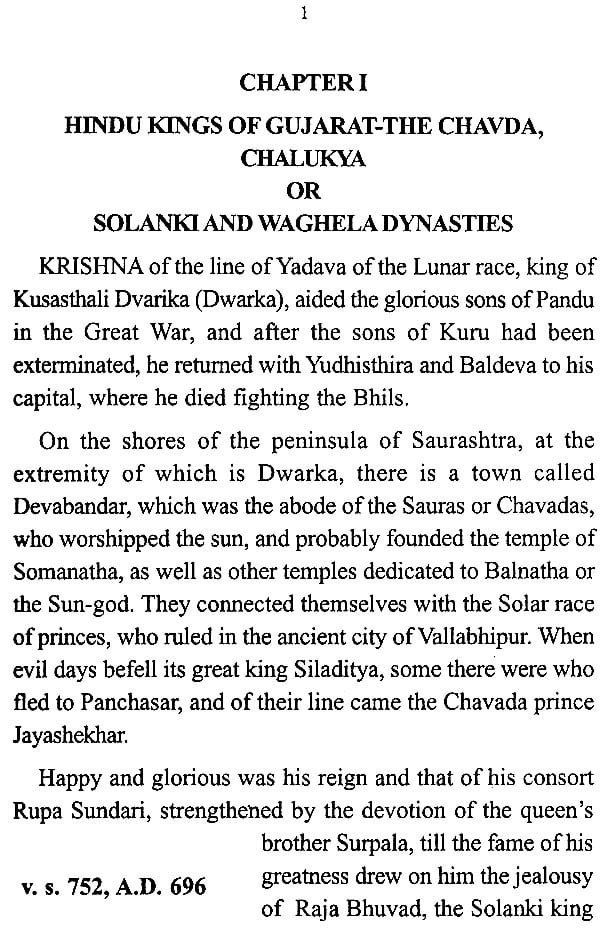 1

CHAPTER I

HINDU KINGS OF GUJARAT-THE CHAVDA, CHALUKYA OR SOLANKI AND WAGHELA DYNASTIES

KRISHNA of the line of Yadava of the Lunar race, king of Kusasthali Dvarika (Dwarka), aided the glorious sons of Pandu in the Great War, and after the sons of Kuru had been exterminated, he returned with Yudhisthira and Baldeva to his capital, where he died fighting the Bhils.

On the shores of the peninsula of Saurashtra, at the extremity of which is Dwarka, there is a town called Devabandar, which was the abode of the Sauras or Chavadas, who worshipped the sun, and probably founded the temple of Somanatha, as well as other temples dedicated to Balnatha or the Sun-god. They connected themselves with the Solar race of princes, who ruled in the ancient city of Vallabhipur. When evil days befell its great king Siladitya, some there were who fled to Panchasar, and of their line came the Chavada prince Jayashekhar.

Happy and glorious was his reign and that of his consort Rupa Sundari, strengthened by the devotion of the queen's brother Surpala, till the fame of his greatness drew on him the jealousy of Raja Bhuvad, the Solanki king

v. s. 752, A.D. 696